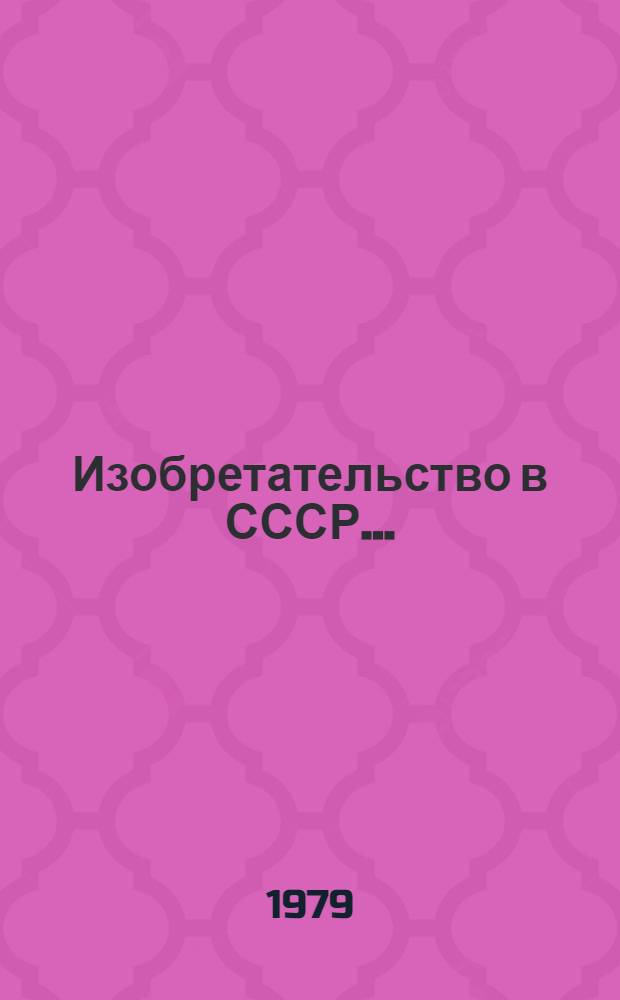 Изобретательство в СССР...

1979